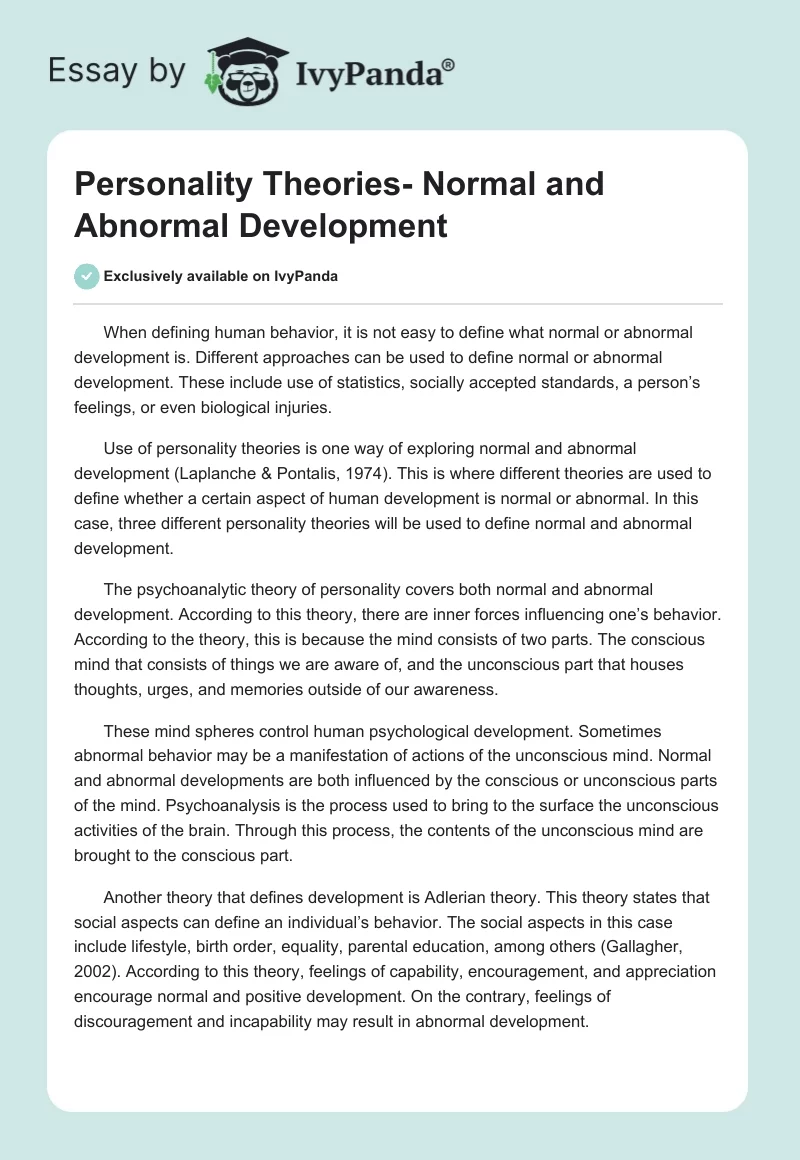 Essay by IvyPanda®

Personality Theories- Normal and Abnormal Development

Exclusively available on IvyPanda

When defining human behavior, it is not easy to define what normal or abnormal development is. Different approaches can be used to define normal or abnormal development. These include use of statistics, socially accepted standards, a person's feelings, or even biological injuries.

Use of personality theories is one way of exploring normal and abnormal development (Laplanche & Pontalis, 1974). This is where different theories are used to define whether a certain aspect of human development is normal or abnormal. In this case, three different personality theories will be used to define normal and abnormal development.

The psychoanalytic theory of personality covers both normal and abnormal development. According to this theory, there are inner forces influencing one's behavior. According to the theory, this is because the mind consists of two parts. The conscious mind that consists of things we are aware of, and the unconscious part that houses thoughts, urges, and memories outside of our awareness.

These mind spheres control human psychological development. Sometimes abnormal behavior may be a manifestation of actions of the unconscious mind. Normal and abnormal developments are both influenced by the conscious or unconscious parts of the mind. Psychoanalysis is the process used to bring to the surface the unconscious activities of the brain. Through this process, the contents of the unconscious mind are brought to the conscious part.

Another theory that defines development is Adlerian theory. This theory states that social aspects can define an individual's behavior. The social aspects in this case include lifestyle, birth order, equality, parental education, among others (Gallagher, 2002). According to this theory, feelings of capability, encouragement, and appreciation encourage normal and positive development. On the contrary, feelings of discouragement and incapability may result in abnormal development.